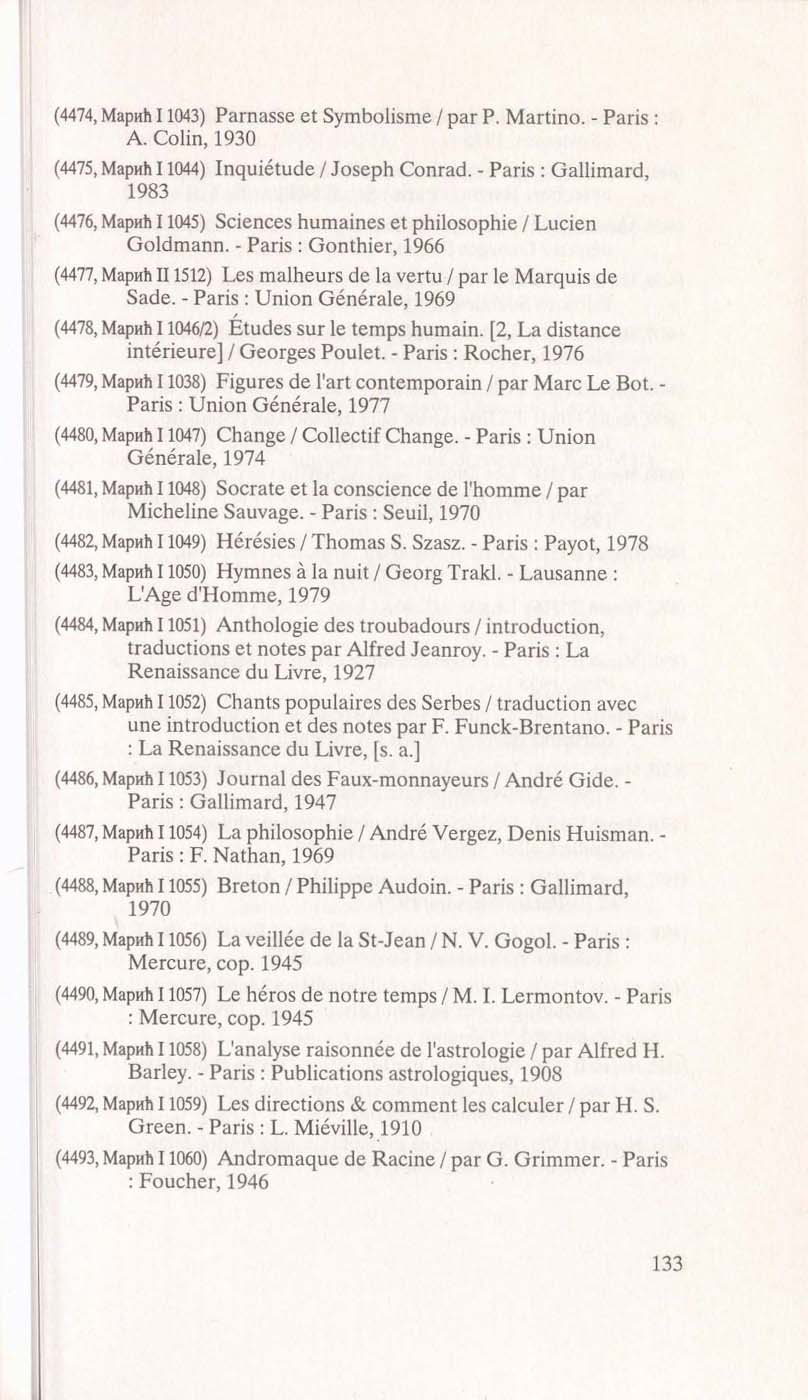 (4474, Марић I 1043) Parnasse et Symbolisme / par P. Martino. - Paris : A. Colin, 1930

(4475, Марић I 1044) Inquiétude / Joseph Conrad. - Paris : Gallimard, 1983

(4476, Марић I 1045) Sciences humaines et philosophie / Lucien Goldmann. - Paris : Gonthier, 1966

(4477, Марић II 1512) Les malheurs de la vertu / par le Marquis de Sade. - Paris : Union Générale, 1969

(4478, Марић I 1046/2) Études sur le temps humain. [2, La distance intérieure] / Georges Poulet. - Paris : Rocher, 1976

(4479, Марић I 1038) Figures de l'art contemporain / par Marc Le Bot. - Paris : Union Générale, 1977

(4480, Марић I 1047) Change / Collectif Change. - Paris : Union Générale, 1974

(4481, Марић I 1048) Socrate et la conscience de l'homme / par Micheline Sauvage. - Paris : Seuil, 1970

(4482, Марић I 1049) Hérésies / Thomas S. Szasz. - Paris : Payot, 1978

(4483, Марић I 1050) Hymnes à la nuit / Georg Trakl. - Lausanne : L'Age d'Homme, 1979

(4484, Марић I 1051) Anthologie des troubadours / introduction, traductions et notes par Alfred Jeanroy. - Paris : La Renaissance du Livre, 1927

(4485, Марић I 1052) Chants populaires des Serbes / traduction avec une introduction et des notes par F. Funck-Brentano. - Paris : La Renaissance du Livre, [s. a.]

(4486, Марић I 1053) Journal des Faux-monnayeurs / André Gide. - Paris : Gallimard, 1947

(4487, Марић I 1054) La philosophie / André Vergez, Denis Huisman. - Paris : F. Nathan, 1969

(4488, Марић I 1055) Breton / Philippe Audoin. - Paris : Gallimard, 1970

(4489, Марић I 1056) La veillée de la St-Jean / N. V. Gogol. - Paris : Mercure, cop. 1945

(4490, Марић I 1057) Le héros de notre temps / M. I. Lermontov. - Paris : Mercure, cop. 1945

(4491, Марић I 1058) L'analyse raisonnée de l'astrologie / par Alfred H. Barley. - Paris : Publications astrologiques, 1908

(4492, Марић I 1059) Les directions & comment les calculer / par H. S. Green. - Paris : L. Miéville, 1910

(4493, Марић I 1060) Andromaque de Racine / par G. Grimmer. - Paris : Foucher, 1946

133